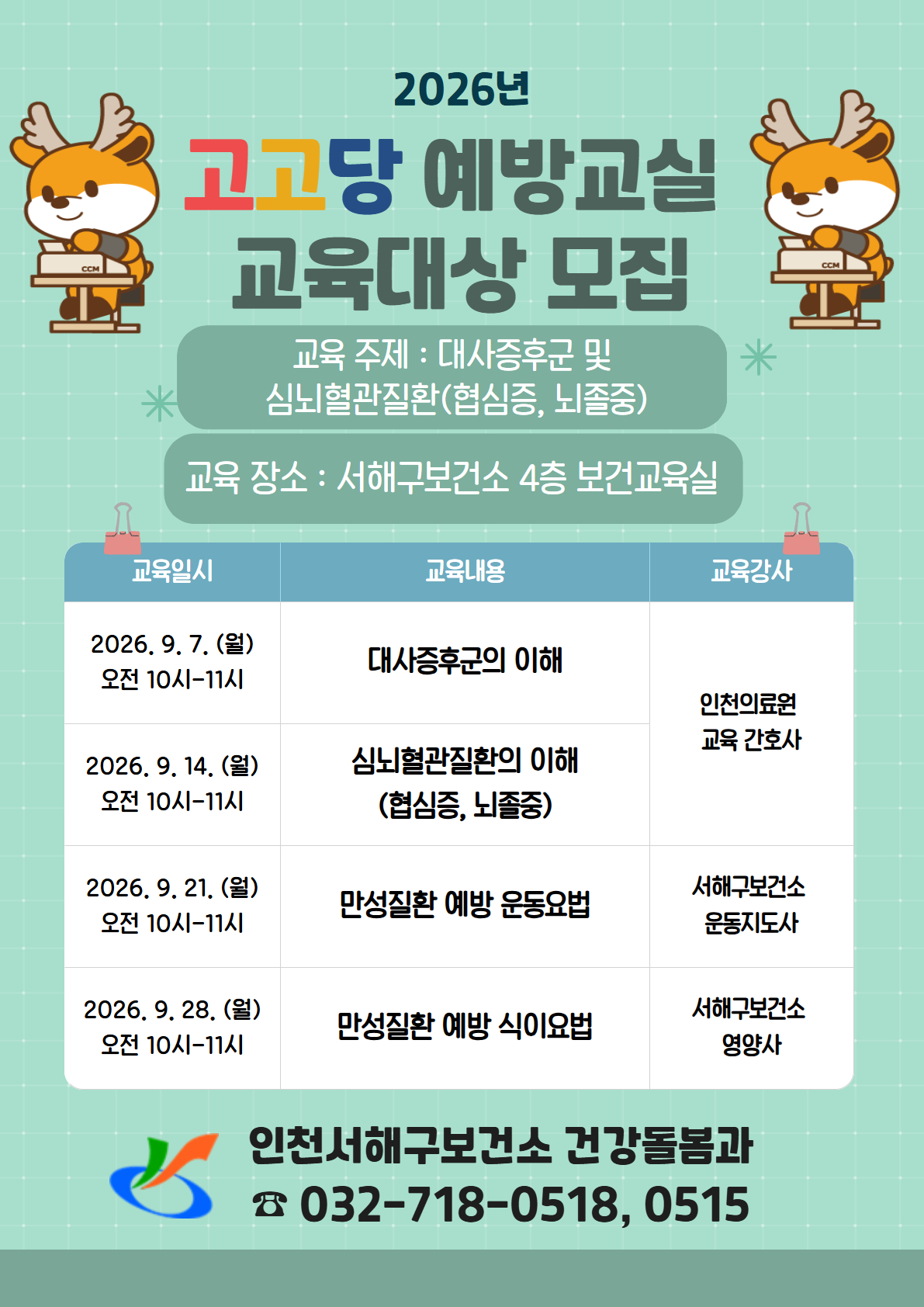 2026년

고고당 예방교실
교육대상 모집

교육 주제 : 대사증후군 및
심뇌혈관질환(협심증, 뇌졸중)

교육 장소 : 서해구보건소 4층 보건교육실

| 교육일시 | 교육내용 | 교육강사 |
|---|---|---|
| 2026. 9. 7. (월) 오전 10시-11시 | 대사증후군의 이해 | 인천의료원 교육 간호사 |
| 2026. 9. 14. (월) 오전 10시-11시 | 심뇌혈관질환의 이해 (협심증, 뇌졸중) | |
| 2026. 9. 21. (월) 오전 10시-11시 | 만성질환 예방 운동요법 | 서해구보건소 운동지도사 |
| 2026. 9. 28. (월) 오전 10시-11시 | 만성질환 예방 식이요법 | 서해구보건소 영양사 |

인천서해구보건소 건강돌봄과
☎ 032-718-0518, 0515